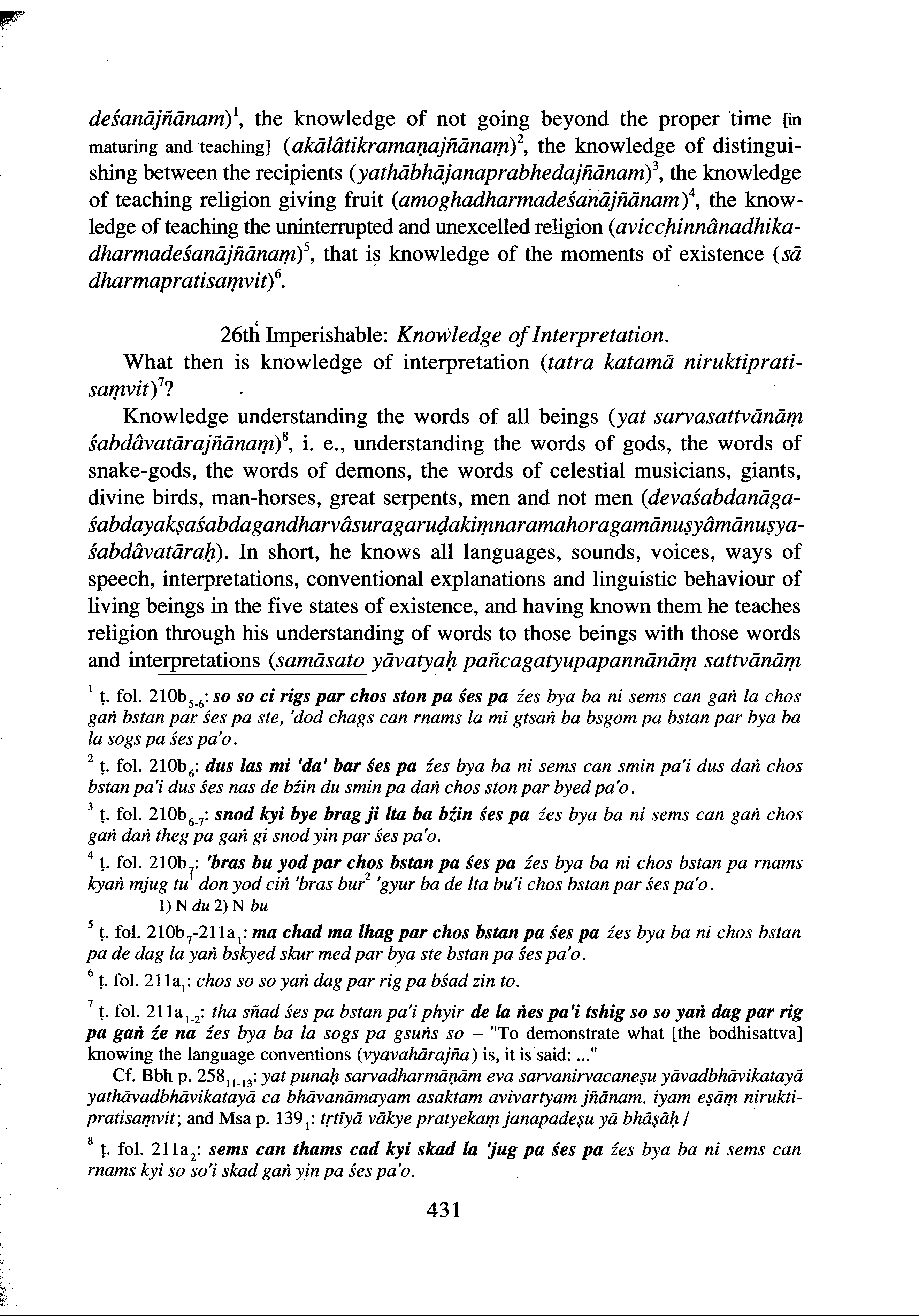 deśanājñānam)$^1$, the knowledge of not going beyond the proper time [in maturing and teaching] (akālâtikramaṇajñānaṃ)$^2$, the knowledge of distinguishing between the recipients (yathābhājanaprabhedajñānam)$^3$, the knowledge of teaching religion giving fruit (amoghadharmadeśanājñānam)$^4$, the knowledge of teaching the uninterrupted and unexcelled religion (avicchinnânadhikadharmadeśanājñānaṃ)$^5$, that is knowledge of the moments of existence (sā dharmapratisaṃvit)$^6$.

26th Imperishable: Knowledge of Interpretation.

What then is knowledge of interpretation (tatra katamā niruktipratisaṃvit)$^7$?

Knowledge understanding the words of all beings (yat sarvasattvānāṃ śabdâvatārajñānaṃ)$^8$, i. e., understanding the words of gods, the words of snake-gods, the words of demons, the words of celestial musicians, giants, divine birds, man-horses, great serpents, men and not men (devaśabdanāgaśabdayakṣaśabdagandharvâsuragaruḍakiṃnaramahoragamānuṣyâmānuṣyaśabdâvatāraḥ). In short, he knows all languages, sounds, voices, ways of speech, interpretations, conventional explanations and linguistic behaviour of living beings in the five states of existence, and having known them he teaches religion through his understanding of words to those beings with those words and interpretations (samāsato yāvatyaḥ pañcagatyupapannānāṃ sattvānāṃ

$^1$ ṭ. fol. 210b$_{5-6}$: so so ci rigs par chos ston pa śes pa źes bya ba ni sems can gaṅ la chos gaṅ bstan par śes pa ste, 'dod chags can rnams la mi gtsaṅ ba bsgom pa bstan par bya ba la sogs pa śes pa'o.

$^2$ ṭ. fol. 210b$_6$: dus las mi 'da' bar śes pa źes bya ba ni sems can smin pa'i dus daṅ chos bstan pa'i dus śes nas de bźin du smin pa daṅ chos ston par byed pa'o.

$^3$ ṭ. fol. 210b$_{6-7}$: snod kyi bye brag ji lta ba bźin śes pa źes bya ba ni sems can gaṅ chos gaṅ daṅ theg pa gaṅ gi snod yin par śes pa'o.

$^4$ ṭ. fol. 210b$_7$: 'bras bu yod par chos bstan pa śes pa źes bya ba ni chos bstan pa rnams kyaṅ mjug tu$^1$ don yod ciṅ 'bras bur$^2$ 'gyur ba de lta bu'i chos bstan par śes pa'o.
1) N du 2) N bu

$^5$ ṭ. fol. 210b$_7$-211a$_1$: ma chad ma lhag par chos bstan pa śes pa źes bya ba ni chos bstan pa de dag la yaṅ bskyed skur med par bya ste bstan pa śes pa'o.

$^6$ ṭ. fol. 211a$_1$: chos so so yaṅ dag par rig pa bśad zin to.

$^7$ ṭ. fol. 211a$_{1-2}$: tha sñad śes pa bstan pa'i phyir de la ṅes pa'i tshig so so yaṅ dag par rig pa gaṅ źe na źes bya ba la sogs pa gsuṅs so – "To demonstrate what [the bodhisattva] knowing the language conventions (vyavahārajña) is, it is said: ..."

Cf. Bbh p. 258$_{11-13}$: yat punaḥ sarvadharmāṇām eva sarvanirvacaneṣu yāvadbhāvikatayā yathāvadbhāvikatayā ca bhāvanāmayam asaktam avivartyam jñānam. iyam eṣāṃ niruktipratisaṃvit; and Msa p. 139$_1$: tṛtīyā vākye pratyekaṃ janapadeṣu yā bhāṣāḥ /

$^8$ ṭ. fol. 211a$_2$: sems can thams cad kyi skad la 'jug pa śes pa źes bya ba ni sems can rnams kyi so so'i skad gaṅ yin pa śes pa'o.

431